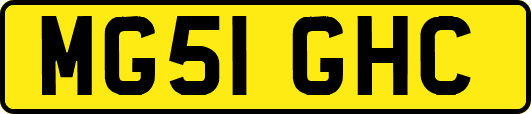 MG51 GHC